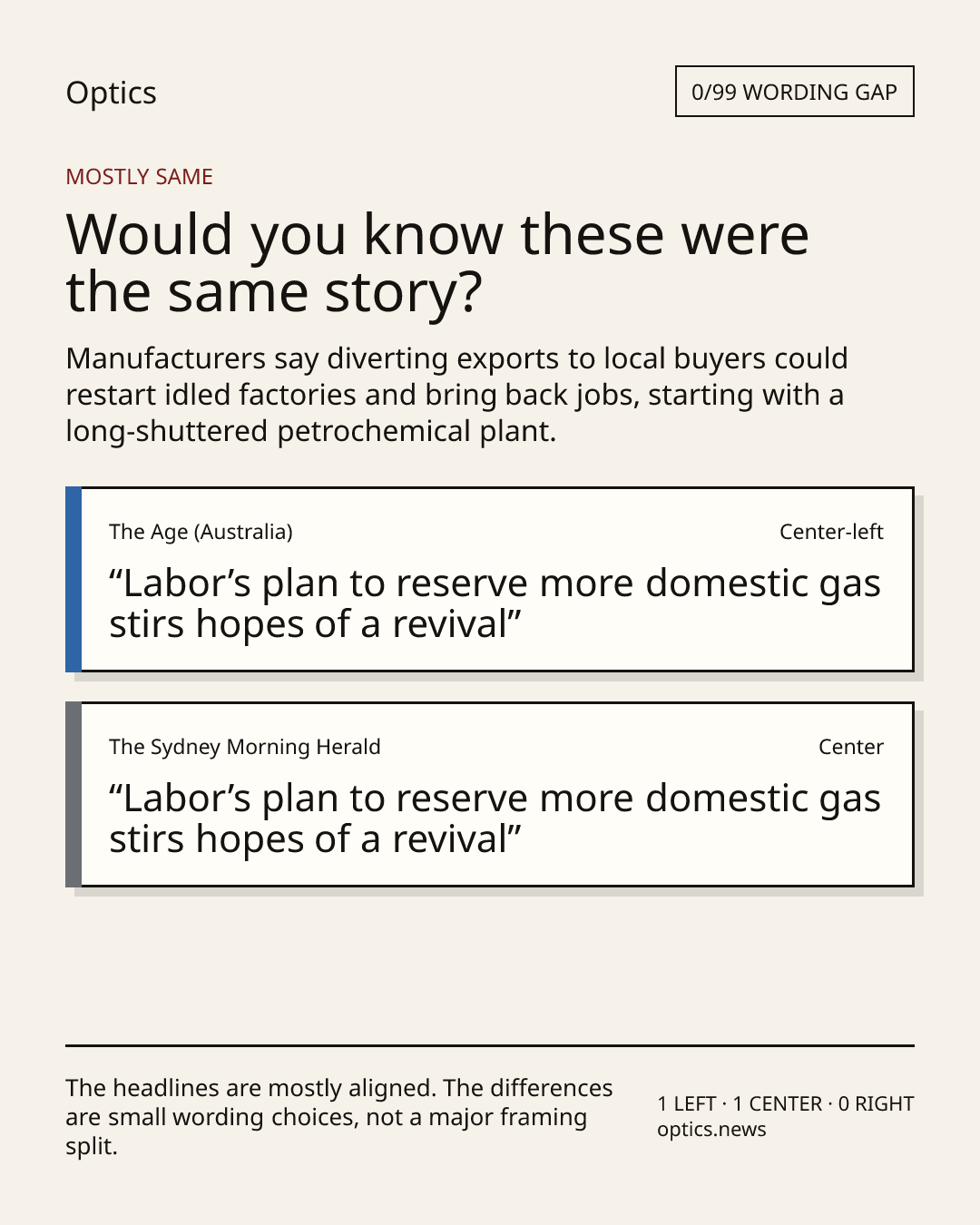 Optics

0/99 WORDING GAP

MOSTLY SAME

Would you know these were the same story?

Manufacturers say diverting exports to local buyers could restart idled factories and bring back jobs, starting with a long-shuttered petrochemical plant.

The Age (Australia)

Center-left

“Labor’s plan to reserve more domestic gas stirs hopes of a revival”

The Sydney Morning Herald

Center

“Labor’s plan to reserve more domestic gas stirs hopes of a revival”

The headlines are mostly aligned. The differences are small wording choices, not a major framing split.

1 LEFT · 1 CENTER · 0 RIGHT
optics.news